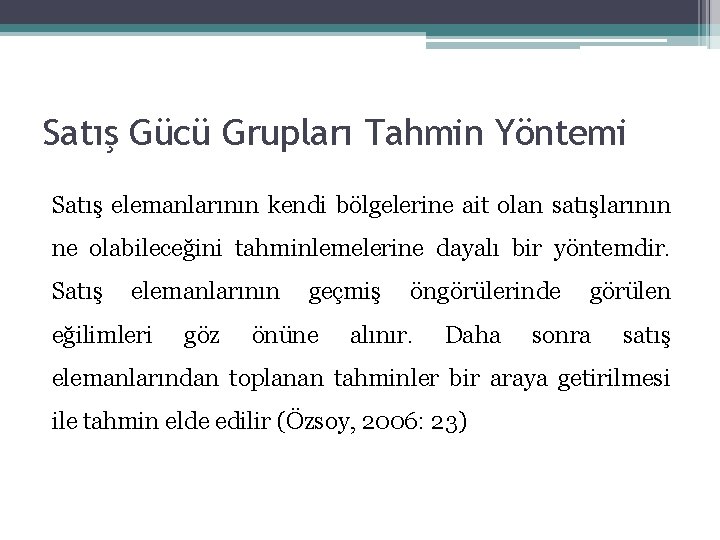 Satış Gücü Grupları Tahmin Yöntemi

Satış elemanlarının kendi bölgelerine ait olan satışlarının ne olabileceğini tahminlemelerine dayalı bir yöntemdir. Satış elemanlarının geçmiş öngörülerinde görülen eğilimleri göz önüne alınır. Daha sonra satış elemanlarından toplanan tahminler bir araya getirilmesi ile tahmin elde edilir (Özsoy, 2006: 23)